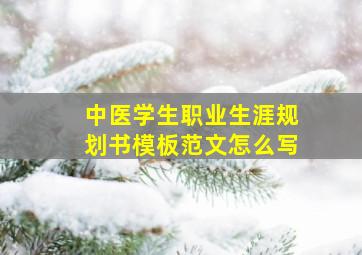 中医学生职业生涯规划书模板范文怎么写